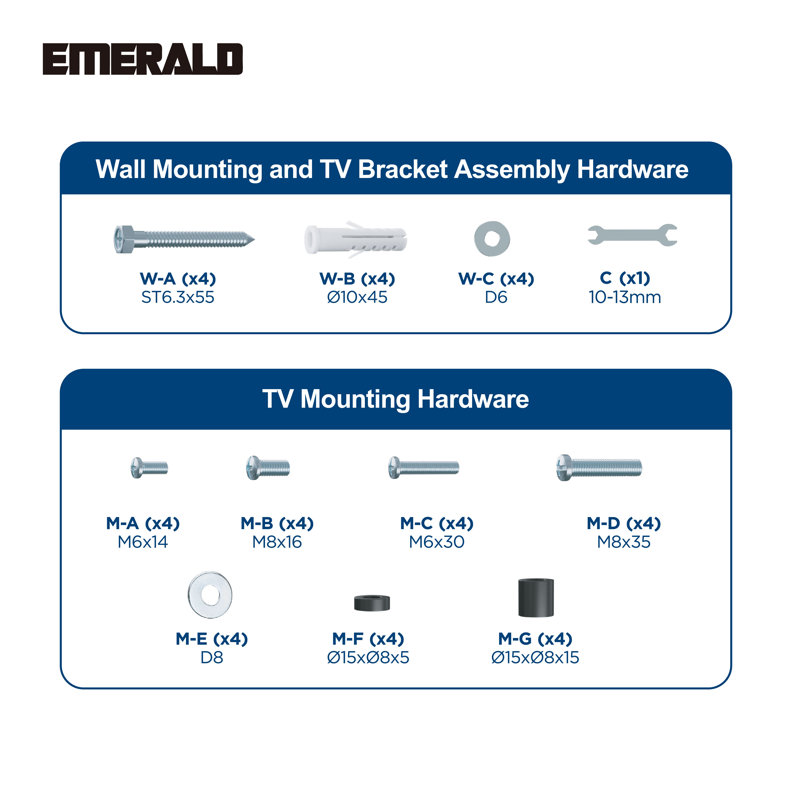 EMERALD

Wall Mounting and TV Bracket Assembly Hardware

W-A (x4)
ST6.3x55

W-B (x4)
Ø10x45

W-C (x4)
D6

C (x1)
10-13mm

TV Mounting Hardware

M-A (x4)
M6x14

M-B (x4)
M8x16

M-C (x4)
M6x30

M-D (x4)
M8x35

M-E (x4)
D8

M-F (x4)
Ø15xØ8x5

M-G (x4)
Ø15xØ8x15